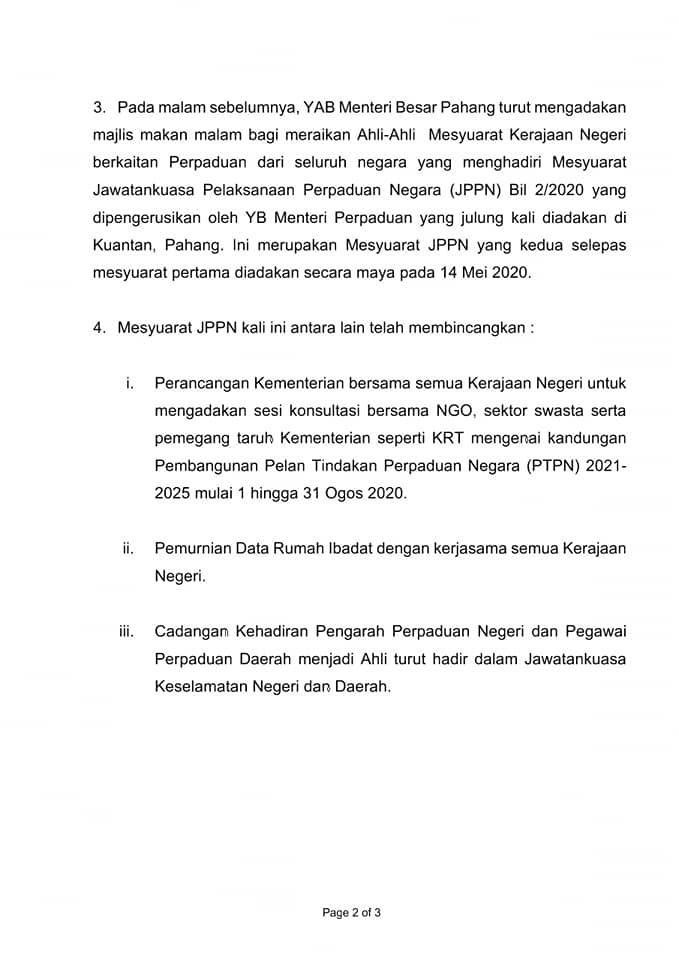 3. Pada malam sebelumnya, YAB Menteri Besar Pahang turut mengadakan majlis makan malam bagi meraikan Ahli-Ahli Mesyuarat Kerajaan Negeri berkaitan Perpaduan dari seluruh negara yang menghadiri Mesyuarat Jawatankuasa Pelaksanaan Perpaduan Negara (JPPN) Bil 2/2020 yang dipengerusikan oleh YB Menteri Perpaduan yang julung kali diadakan di Kuantan, Pahang. Ini merupakan Mesyuarat JPPN yang kedua selepas mesyuarat pertama diadakan secara maya pada 14 Mei 2020.

4. Mesyuarat JPPN kali ini antara lain telah membincangkan :

i. Perancangan Kementerian bersama semua Kerajaan Negeri untuk mengadakan sesi konsultasi bersama NGO, sektor swasta serta pemegang taruh Kementerian seperti KRT mengenai kandungan Pembangunan Pelan Tindakan Perpaduan Negara (PTPN) 2021-2025 mulai 1 hingga 31 Ogos 2020.

ii. Pemurnian Data Rumah Ibadat dengan kerjasama semua Kerajaan Negeri.

iii. Cadangan Kehadiran Pengarah Perpaduan Negeri dan Pegawai Perpaduan Daerah menjadi Ahli turut hadir dalam Jawatankuasa Keselamatan Negeri dan Daerah.

Page 2 of 3